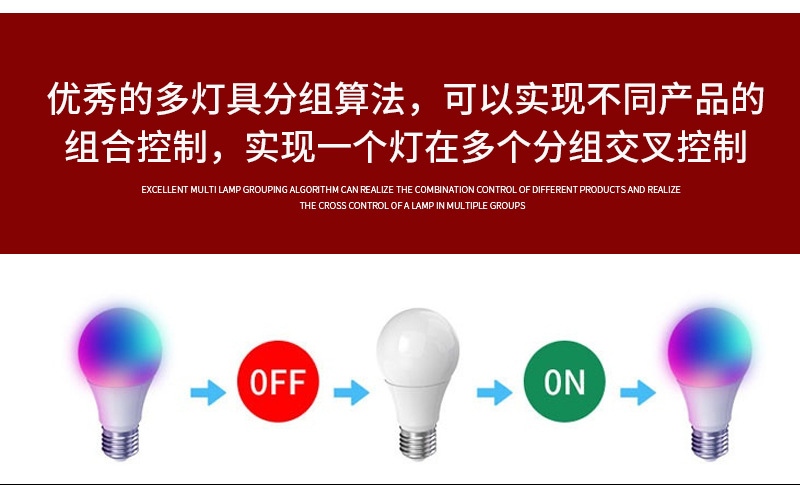 优秀的多灯具分组算法，可以实现不同产品的组合控制，实现一个灯在多个分组交叉控制

EXCELLENT MULTI LAMP GROUPING ALGORITHM CAN REALIZE THE COMBINATION CONTROL OF DIFFERENT PRODUCTS AND REALIZE THE CROSS CONTROL OF A LAMP IN MULTIPLE GROUPS

OFF

ON